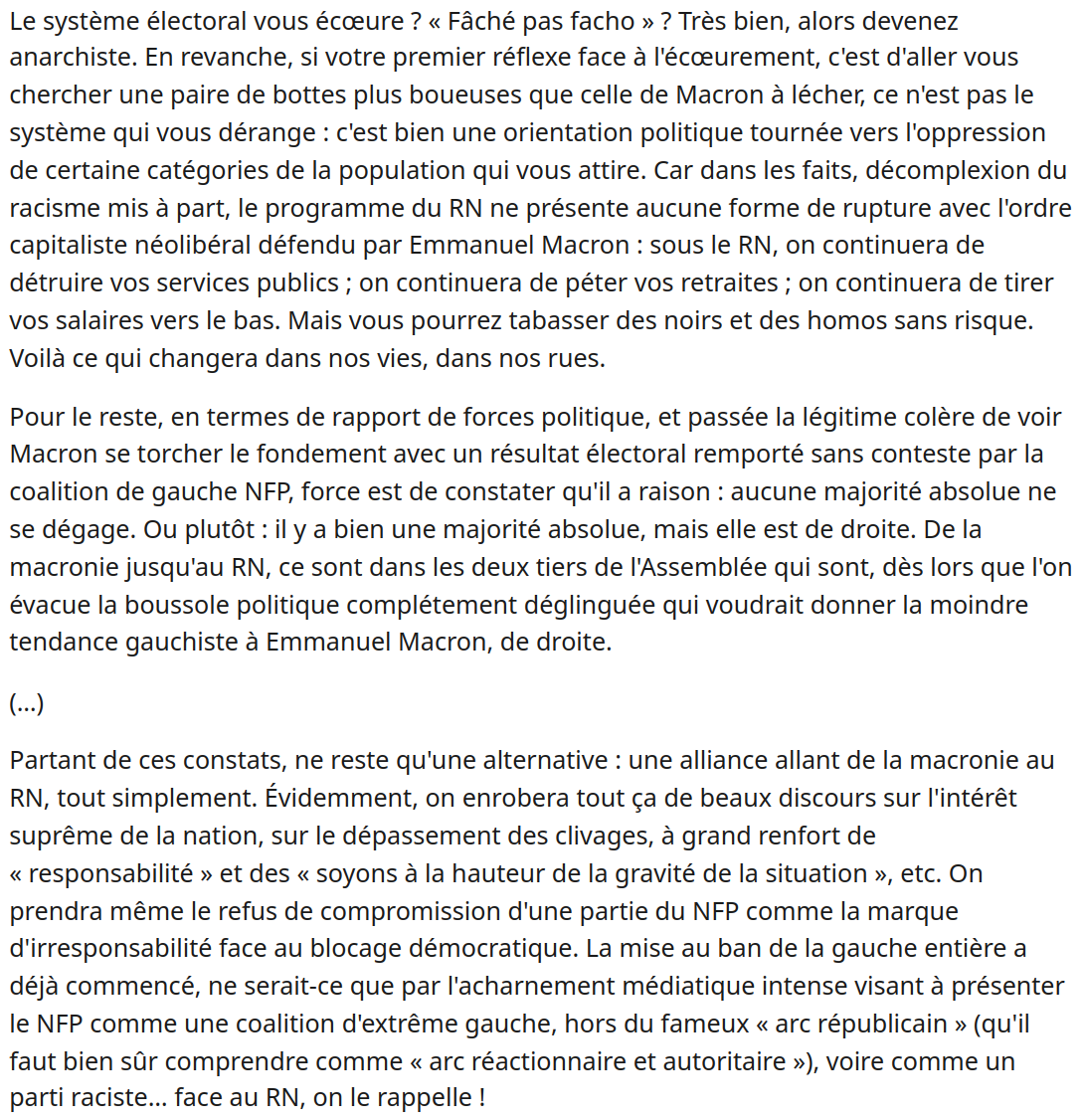 Le système électoral vous écœure ? « Fâché pas facho » ? Très bien, alors devenez anarchiste. En revanche, si votre premier réflexe face à l'écœurement, c'est d'aller vous chercher une paire de bottes plus boueuses que celle de Macron à lécher, ce n'est pas le système qui vous dérange : c'est bien une orientation politique tournée vers l'oppression de certaine catégories de la population qui vous attire. Car dans les faits, décomplexion du racisme mis à part, le programme du RN ne présente aucune forme de rupture avec l'ordre capitaliste néolibéral défendu par Emmanuel Macron : sous le RN, on continuera de détruire vos services publics ; on continuera de péter vos retraites ; on continuera de tirer vos salaires vers le bas. Mais vous pourrez tabasser des noirs et des homos sans risque. Voilà ce qui changera dans nos vies, dans nos rues.

Pour le reste, en termes de rapport de forces politique, et passée la légitime colère de voir Macron se torcher le fondement avec un résultat électoral remporté sans conteste par la coalition de gauche NFP, force est de constater qu'il a raison : aucune majorité absolue ne se dégage. Ou plutôt : il y a bien une majorité absolue, mais elle est de droite. De la macronie jusqu'au RN, ce sont dans les deux tiers de l'Assemblée qui sont, dès lors que l'on évacue la boussole politique complétement déglinguée qui voudrait donner la moindre tendance gauchiste à Emmanuel Macron, de droite.

(...)

Partant de ces constats, ne reste qu'une alternative : une alliance allant de la macronie au RN, tout simplement. Évidemment, on enrobera tout ça de beaux discours sur l'intérêt suprême de la nation, sur le dépassement des clivages, à grand renfort de « responsabilité » et des « soyons à la hauteur de la gravité de la situation », etc. On prendra même le refus de compromission d'une partie du NFP comme la marque d'irresponsabilité face au blocage démocratique. La mise au ban de la gauche entière a déjà commencé, ne serait-ce que par l'acharnement médiatique intense visant à présenter le NFP comme une coalition d'extrême gauche, hors du fameux « arc républicain » (qu'il faut bien sûr comprendre comme « arc réactionnaire et autoritaire »), voire comme un parti raciste... face au RN, on le rappelle !